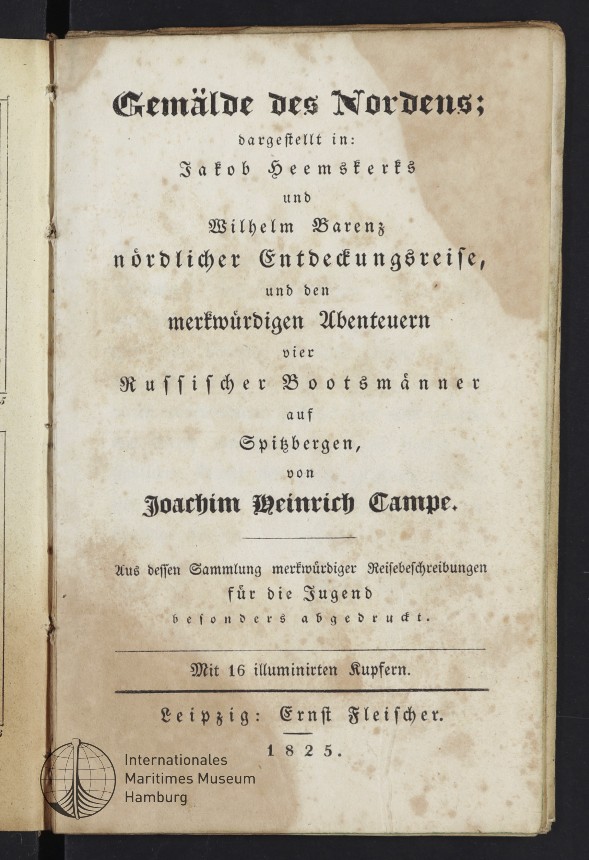 Gemälde des Nordens;
dargestellt in:
Jakob Heemskerks
und
Wilhelm Barenz
nördlicher Entdeckungsreise,
und den
merkwürdigen Abenteuern
vier
Russischer Bootsmänner
auf
Spitzbergen,
von
Joachim Heinrich Campe.

Aus dessen Sammlung merkwürdiger Reisebeschreibungen
für die Jugend
besonders abgedruckt.

Mit 16 illuminirten Kupfern.

Leipzig: Ernst Fleischer.
1825.

Internationales
Maritimes Museum
Hamburg